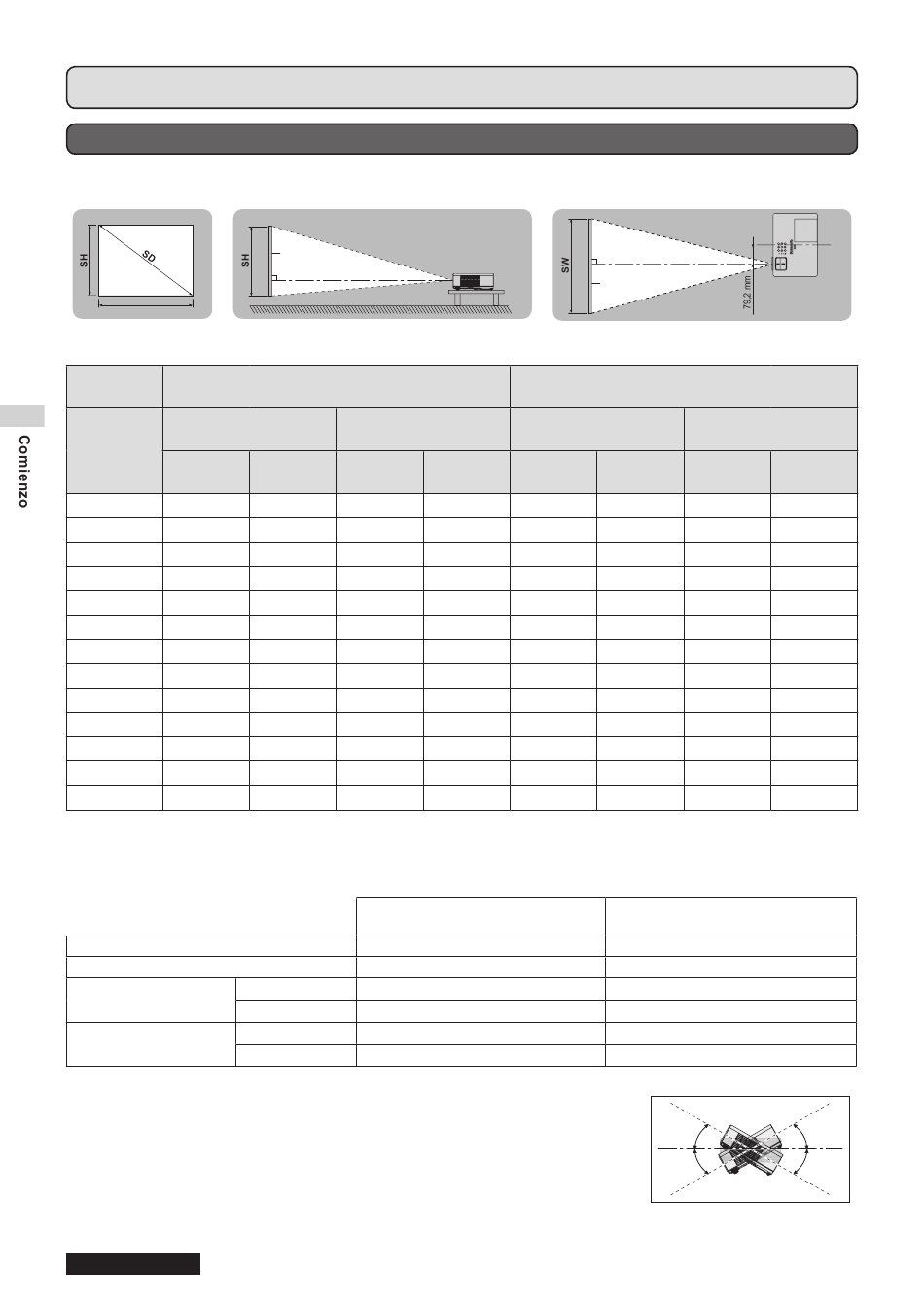 SH

SD

SH

SW

79,2 mm

Comienzo